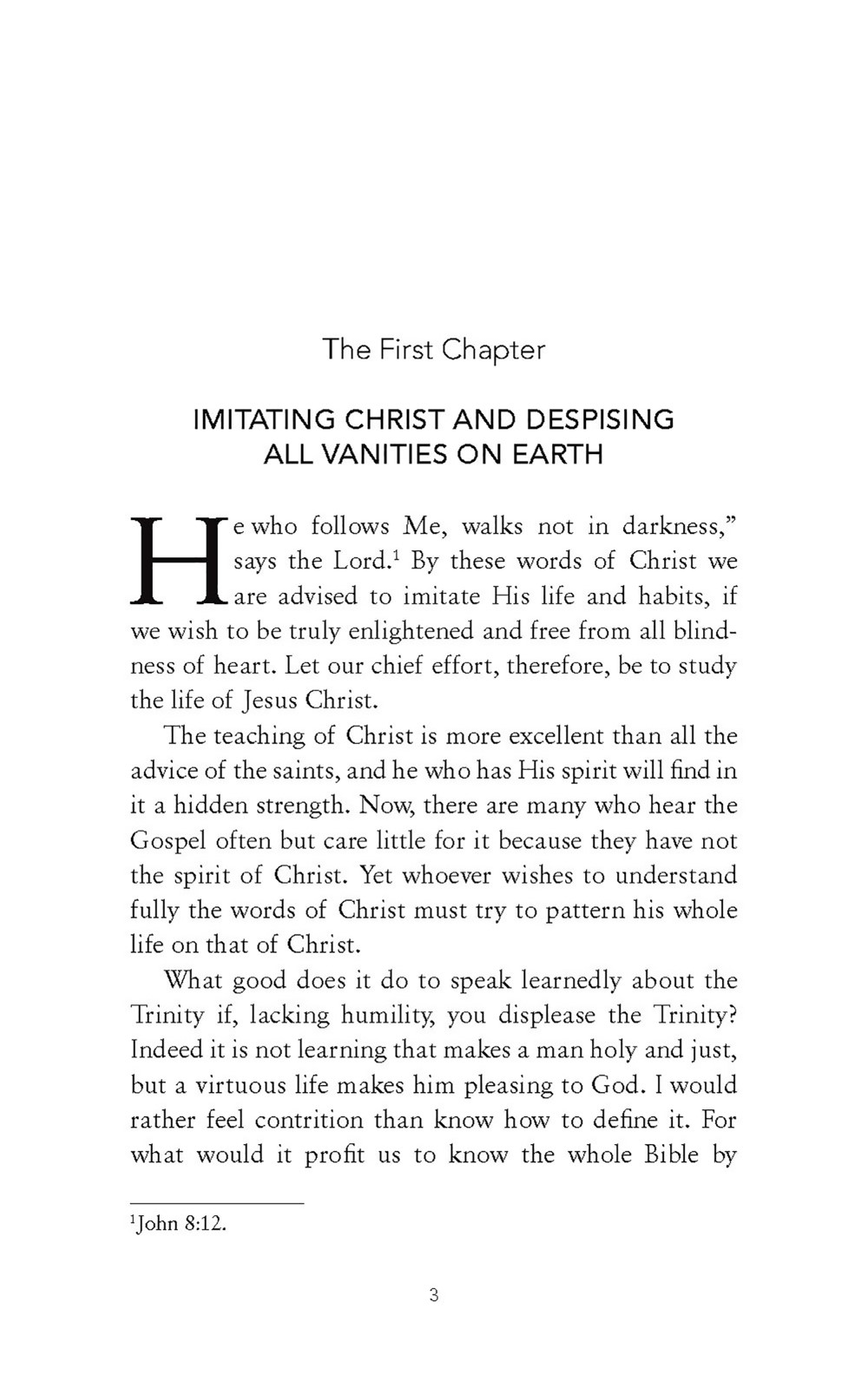 The First Chapter

IMITATING CHRIST AND DESPISING ALL VANITIES ON EARTH

He who follows Me, walks not in darkness," says the Lord.$^1$ By these words of Christ we are advised to imitate His life and habits, if we wish to be truly enlightened and free from all blindness of heart. Let our chief effort, therefore, be to study the life of Jesus Christ.

The teaching of Christ is more excellent than all the advice of the saints, and he who has His spirit will find in it a hidden strength. Now, there are many who hear the Gospel often but care little for it because they have not the spirit of Christ. Yet whoever wishes to understand fully the words of Christ must try to pattern his whole life on that of Christ.

What good does it do to speak learnedly about the Trinity if, lacking humility, you displease the Trinity? Indeed it is not learning that makes a man holy and just, but a virtuous life makes him pleasing to God. I would rather feel contrition than know how to define it. For what would it profit us to know the whole Bible by

$^1$John 8:12.

3